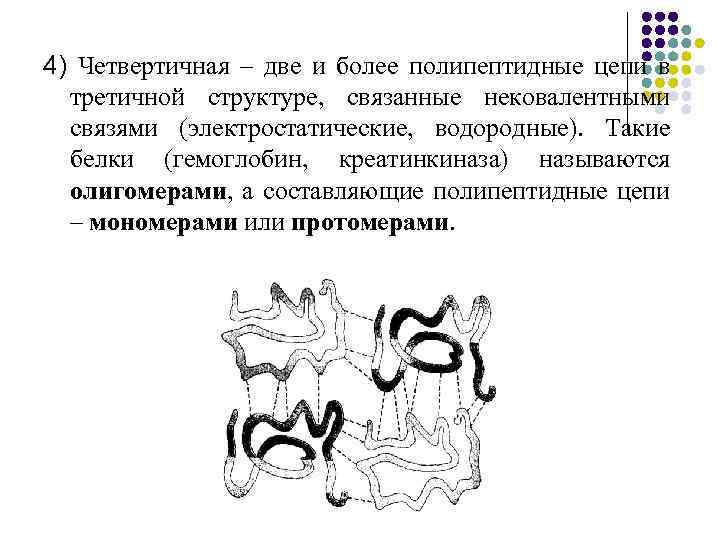 4) Четвертичная – две и более полипептидные цепи в третичной структуре, связанные нековалентными связями (электростатические, водородные). Такие белки (гемоглобин, креатинкиназа) называются олигомерами, а составляющие полипептидные цепи – мономерами или протомерами.